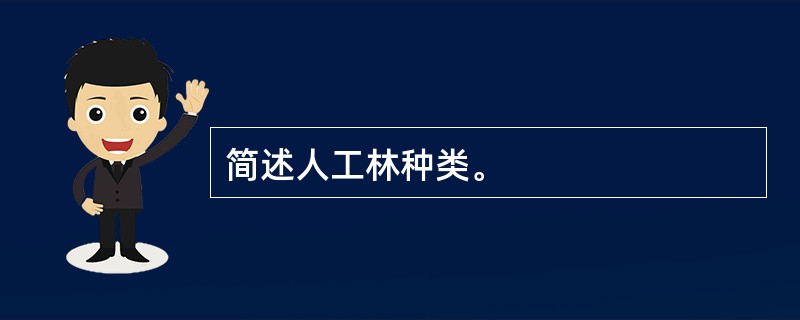 简述人工林种类。